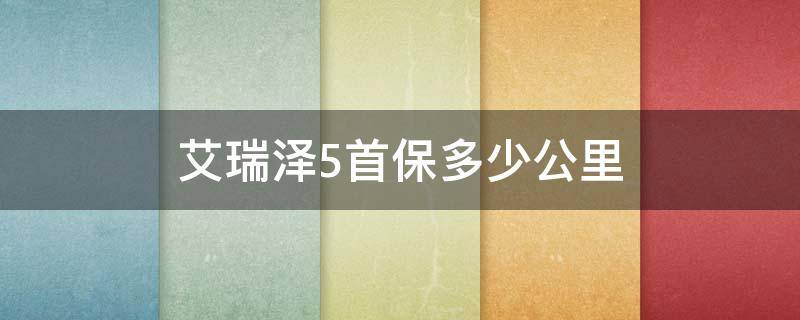 艾瑞泽5首保多少公里